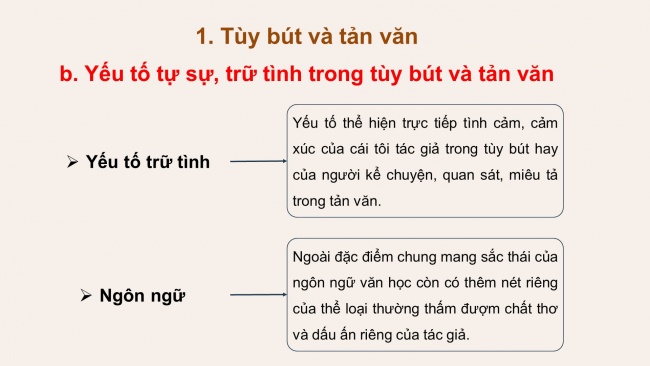 1. Tùy bút và tản văn

b. Yếu tố tự sự, trữ tình trong tùy bút và tản văn

➢ Yếu tố trữ tình

Yếu tố thể hiện trực tiếp tình cảm, cảm xúc của cái tôi tác giả trong tùy bút hay của người kể chuyện, quan sát, miêu tả trong tản văn.

➢ Ngôn ngữ

Ngoài đặc điểm chung mang sắc thái của ngôn ngữ văn học còn có thêm nét riêng của thể loại thường thấm đượm chất thơ và dấu ấn riêng của tác giả.